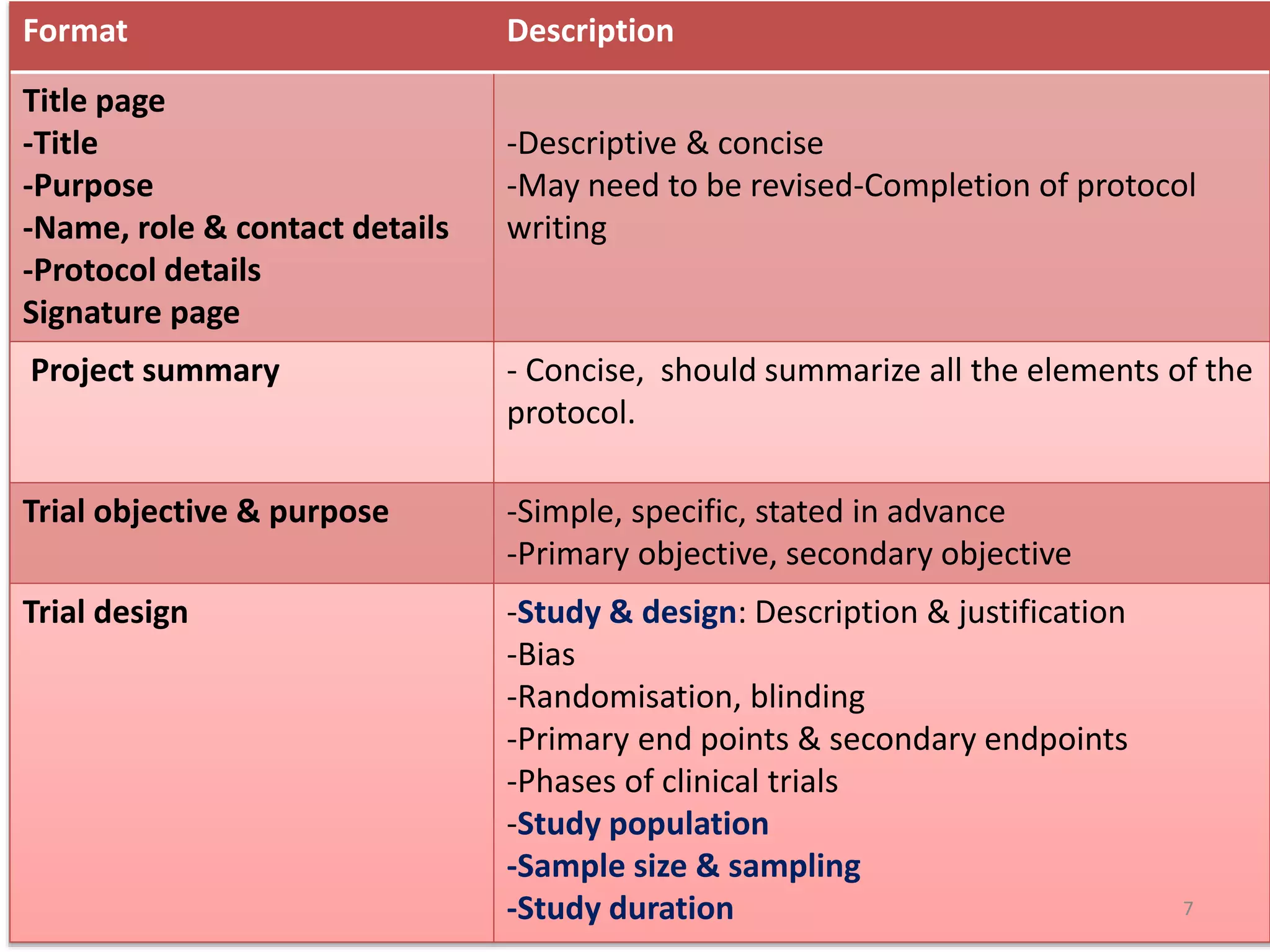 | Format | Description |
|---|---|
| Title page<br>-Title<br>-Purpose<br>-Name, role & contact details<br>-Protocol details<br>Signature page | -Descriptive & concise<br>-May need to be revised-Completion of protocol writing |
| Project summary | - Concise, should summarize all the elements of the protocol. |
| Trial objective & purpose | -Simple, specific, stated in advance<br>-Primary objective, secondary objective |
| Trial design | -Study & design: Description & justification<br>-Bias<br>-Randomisation, blinding<br>-Primary end points & secondary endpoints<br>-Phases of clinical trials<br>-Study population<br>-Sample size & sampling<br>-Study duration |

7